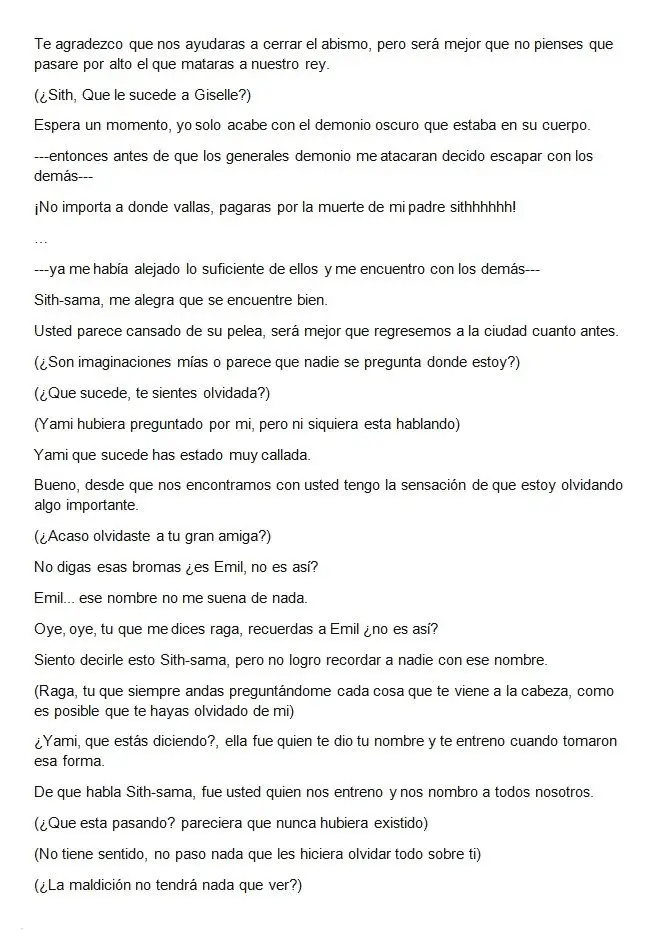 Te agradezco que nos ayudaras a cerrar el abismo, pero será mejor que no pienses que pasare por alto el que mataras a nuestro rey.

(¿Sith, Que le sucede a Giselle?)

Espera un momento, yo solo acabe con el demonio oscuro que estaba en su cuerpo.

---entonces antes de que los generales demonio me atacaran decido escapar con los demás---

¡No importa a donde vallas, pagaras por la muerte de mi padre sithhhhhh!

…

---ya me había alejado lo suficiente de ellos y me encuentro con los demás---

Sith-sama, me alegra que se encuentre bien.

Usted parece cansado de su pelea, será mejor que regresemos a la ciudad cuanto antes.

(¿Son imaginaciones mías o parece que nadie se pregunta donde estoy?)

(¿Que sucede, te sientes olvidada?)

(Yami hubiera preguntado por mi, pero ni siquiera esta hablando)

Yami que sucede has estado muy callada.

Bueno, desde que nos encontramos con usted tengo la sensación de que estoy olvidando algo importante.

(¿Acaso olvidaste a tu gran amiga?)

No digas esas bromas ¿es Emil, no es así?

Emil... ese nombre no me suena de nada.

Oye, oye, tu que me dices raga, recuerdas a Emil ¿no es así?

Siento decirle esto Sith-sama, pero no logro recordar a nadie con ese nombre.

(Raga, tu que siempre andas preguntándome cada cosa que te viene a la cabeza, como es posible que te hayas olvidado de mi)

¿Yami, que estás diciendo?, ella fue quien te dio tu nombre y te entreno cuando tomaron esa forma.

De que habla Sith-sama, fue usted quien nos entreno y nos nombro a todos nosotros.

(¿Que esta pasando? pareciera que nunca hubiera existido)

(No tiene sentido, no paso nada que les hiciera olvidar todo sobre ti)

(¿La maldición no tendrá nada que ver?)